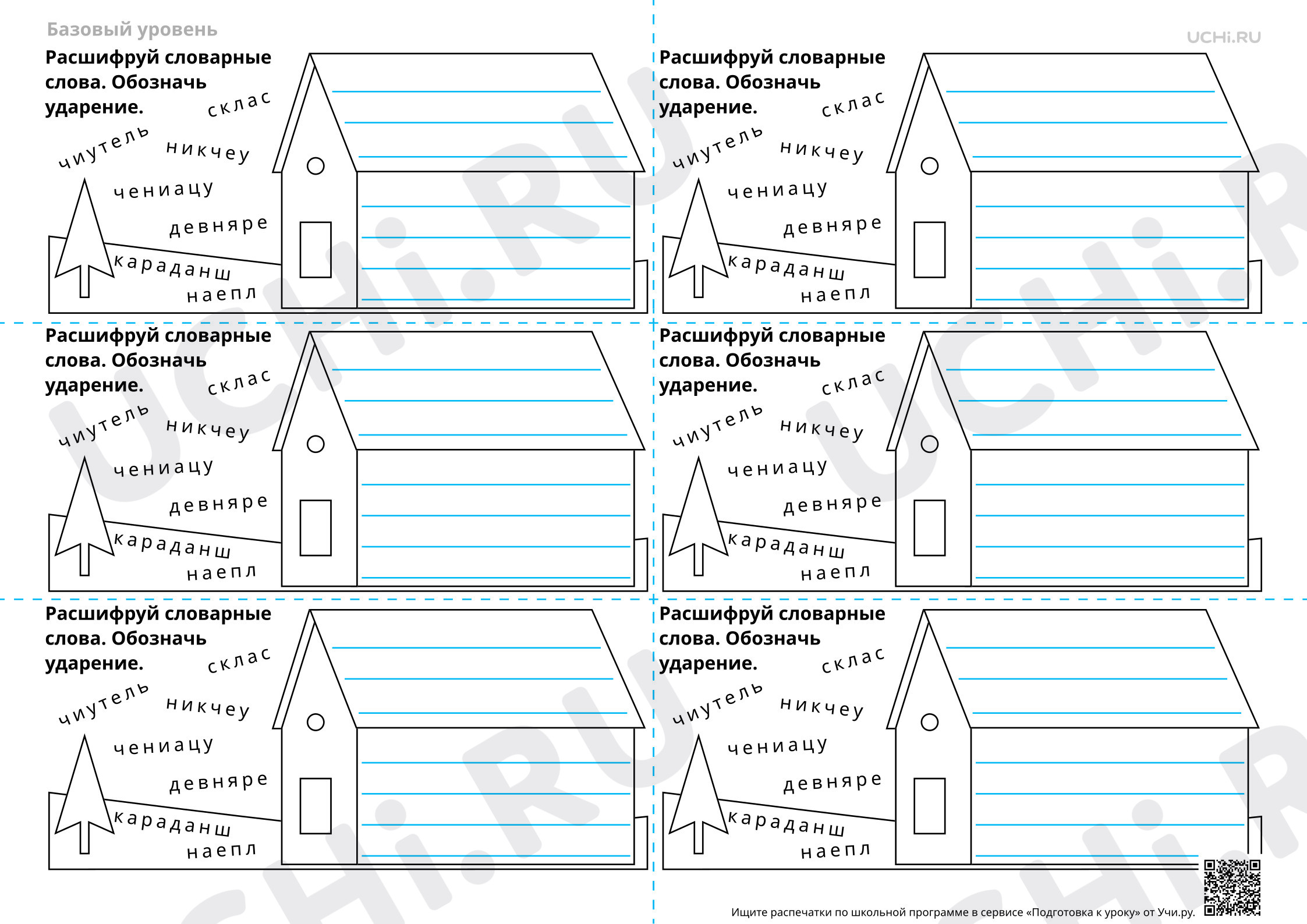 Базовый уровень

UCHi.RU

Расшифруй словарные слова. Обозначь ударение.

склас
чиутель
никчеу
чениацу
девняре
караданш
наепл

Расшифруй словарные слова. Обозначь ударение.

склас
чиутель
никчеу
чениацу
девняре
караданш
наепл

Расшифруй словарные слова. Обозначь ударение.

склас
чиутель
никчеу
чениацу
девняре
караданш
наепл

Расшифруй словарные слова. Обозначь ударение.

склас
чиутель
никчеу
чениацу
девняре
караданш
наепл

Расшифруй словарные слова. Обозначь ударение.

склас
чиутель
никчеу
чениацу
девняре
караданш
наепл

Расшифруй словарные слова. Обозначь ударение.

склас
чиутель
никчеу
чениацу
девняре
караданш
наепл

Ищите распечатки по школьной программе в сервисе «Подготовка к уроку» от Учи.ру.

UCHi.RU